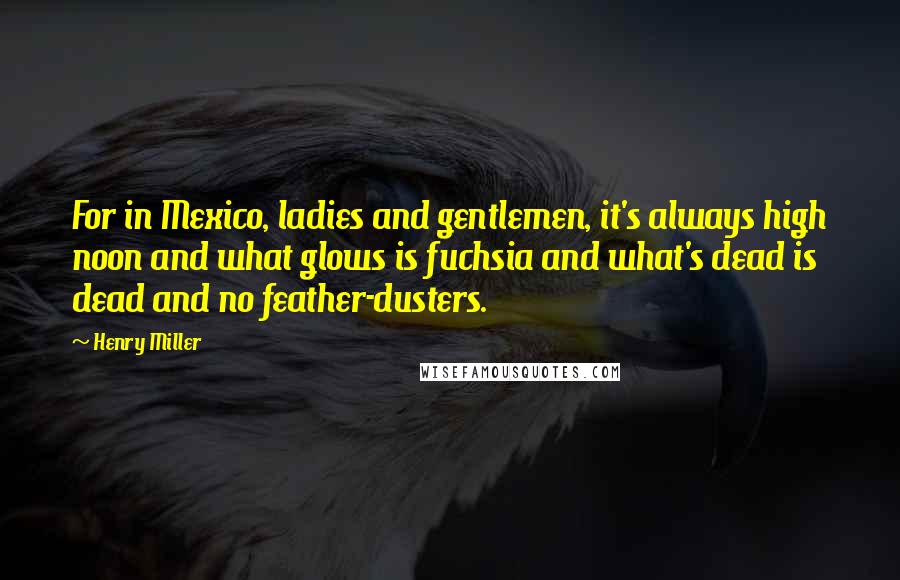 For in Mexico, ladies and gentlemen, it's always high noon and what glows is fuchsia and what's dead is dead and no feather-dusters.

~ Henry Miller

WISEFAMOUSQUOTES.COM